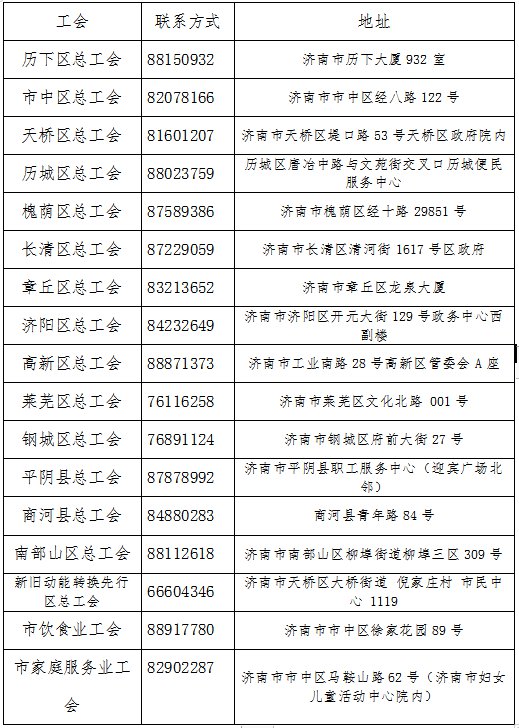 | 工会 | 联系方式 | 地址 |
|---|---|---|
| 历下区总工会 | 88150932 | 济南市历下大厦 932 室 |
| 市中区总工会 | 82078166 | 济南市市中区经八路 122 号 |
| 天桥区总工会 | 81601207 | 济南市天桥区堤口路 53 号天桥区政府院内 |
| 历城区总工会 | 88023759 | 历城区唐冶中路与文苑街交叉口历城便民服务中心 |
| 槐荫区总工会 | 87589386 | 济南市槐荫区经十路 29851 号 |
| 长清区总工会 | 87229059 | 济南市长清区清河街 1617 号区政府 |
| 章丘区总工会 | 83213652 | 济南市章丘区龙泉大厦 |
| 济阳区总工会 | 84232649 | 济南市济阳区开元大街 129 号政务中心西副楼 |
| 高新区总工会 | 88871373 | 济南市工业南路 28 号高新区管委会 A 座 |
| 莱芜区总工会 | 76116258 | 济南市莱芜区文化北路 001 号 |
| 钢城区总工会 | 76891124 | 济南市钢城区府前大街 27 号 |
| 平阴县总工会 | 87878992 | 济南市平阴县职工服务中心（迎宾广场北邻） |
| 商河县总工会 | 84880283 | 商河县青年路 84 号 |
| 南部山区总工会 | 88112618 | 济南市南部山区柳埠街道柳埠三区 309 号 |
| 新旧动能转换先行区总工会 | 66604346 | 济南市天桥区大桥街道 倪家庄村 市民中心 1119 |
| 市饮食业工会 | 88917780 | 济南市市中区徐家花园 89 号 |
| 市家庭服务业工会 | 82902287 | 济南市市中区马鞍山路 62 号（济南市妇女儿童活动中心院内） |